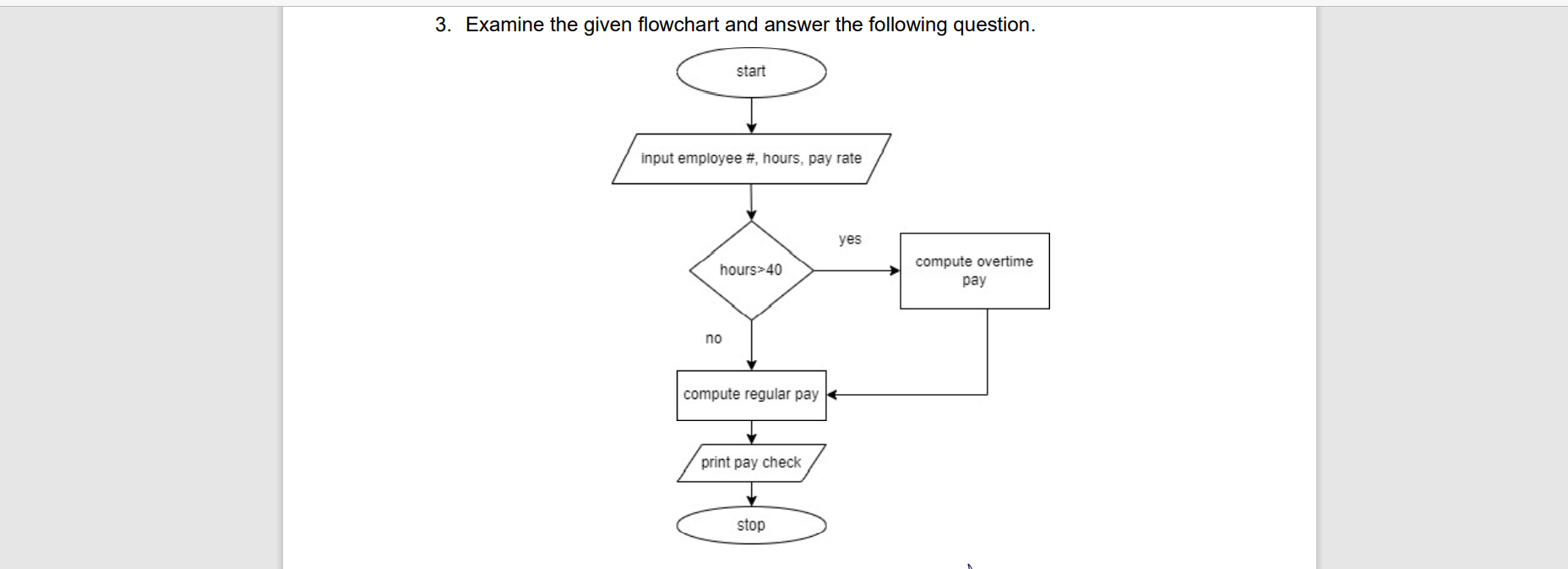 3. Examine the given flowchart and answer the following question.

start

input employee #, hours, pay rate

hours>40

yes

compute overtime pay

no

compute regular pay

print pay check

stop